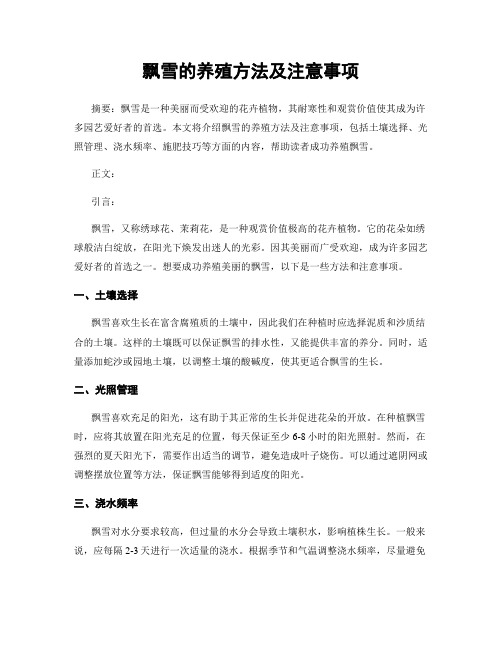 飘雪的养殖方法及注意事项

摘要：飘雪是一种美丽而受欢迎的花卉植物，其耐寒性和观赏价值使其成为许多园艺爱好者的首选。本文将介绍飘雪的养殖方法及注意事项，包括土壤选择、光照管理、浇水频率、施肥技巧等方面的内容，帮助读者成功养殖飘雪。

正文：

引言：

飘雪，又称绣球花、茉莉花，是一种观赏价值极高的花卉植物。它的花朵如绣球般洁白绽放，在阳光下焕发出迷人的光彩。因其美丽而广受欢迎，成为许多园艺爱好者的首选之一。想要成功养殖美丽的飘雪，以下是一些方法和注意事项。

一、土壤选择

飘雪喜欢生长在富含腐殖质的土壤中，因此我们在种植时应选择泥质和沙质结合的土壤。这样的土壤既可以保证飘雪的排水性，又能提供丰富的养分。同时，适量添加蛇沙或园地土壤，以调整土壤的酸碱度，使其更适合飘雪的生长。

二、光照管理

飘雪喜欢充足的阳光，这有助于其正常的生长并促进花朵的开放。在种植飘雪时，应将其放置在阳光充足的位置，每天保证至少 6-8 小时的阳光照射。然而，在强烈的夏天阳光下，需要作出适当的调节，避免造成叶子烧伤。可以通过遮阴网或调整摆放位置等方法，保证飘雪能够得到适度的阳光。

三、浇水频率

飘雪对水分要求较高，但过量的水分会导致土壤积水，影响植株生长。一般来说，应每隔 2-3 天进行一次适量的浇水。根据季节和气温调整浇水频率，尽量避免